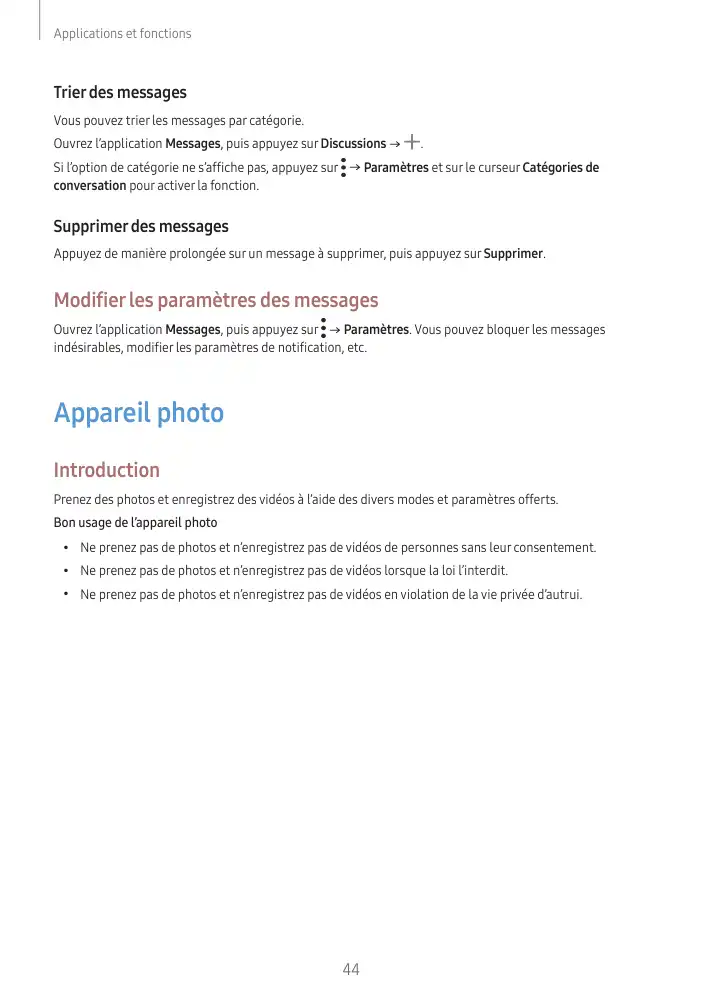 Applications et fonctions

Trier des messages

Vous pouvez trier les messages par catégorie.

Ouvrez l'application Messages, puis appuyez sur Discussions → +.

Si l'option de catégorie ne s'affiche pas, appuyez sur ⋮ → Paramètres et sur le curseur Catégories de conversation pour activer la fonction.

Supprimer des messages

Appuyez de manière prolongée sur un message à supprimer, puis appuyez sur Supprimer.

Modifier les paramètres des messages

Ouvrez l'application Messages, puis appuyez sur ⋮ → Paramètres. Vous pouvez bloquer les messages indésirables, modifier les paramètres de notification, etc.

Appareil photo

Introduction

Prenez des photos et enregistrez des vidéos à l'aide des divers modes et paramètres offerts.

Bon usage de l'appareil photo

• Ne prenez pas de photos et n'enregistrez pas de vidéos de personnes sans leur consentement.
• Ne prenez pas de photos et n'enregistrez pas de vidéos lorsque la loi l'interdit.
• Ne prenez pas de photos et n'enregistrez pas de vidéos en violation de la vie privée d'autrui.

44